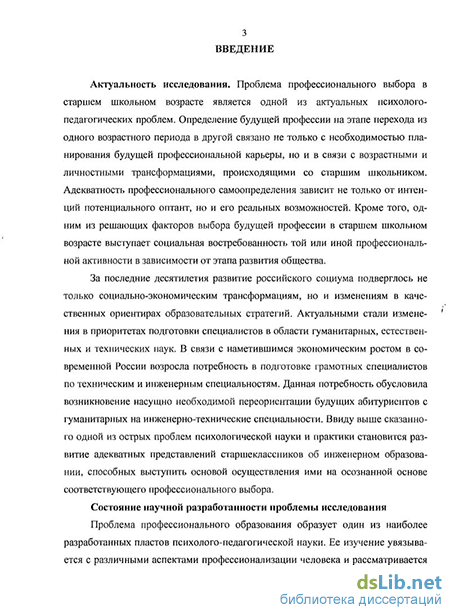 3

ВВЕДЕНИЕ

Актуальность исследования. Проблема профессионального выбора в старшем школьном возрасте является одной из актуальных психолого-педагогических проблем. Определение будущей профессии на этапе перехода из одного возрастного периода в другой связано не только с необходимостью планирования будущей профессиональной карьеры, но и в связи с возрастными и личностными трансформациями, происходящими со старшим школьником. Адекватность профессионального самоопределения зависит не только от интенций потенциального оптант, но и его реальных возможностей. Кроме того, одним из решающих факторов выбора будущей профессии в старшем школьном возрасте выступает социальная востребованность той или иной профессиональной активности в зависимости от этапа развития общества.

За последние десятилетия развитие российского социума подверглось не только социально-экономическим трансформациям, но и изменениям в качественных ориентирах образовательных стратегий. Актуальными стали изменения в приоритетах подготовки специалистов в области гуманитарных, естественных и технических наук. В связи с наметившимся экономическим ростом в современной России возросла потребность в подготовке грамотных специалистов по техническим и инженерным специальностям. Данная потребность обусловила возникновение насущно необходимой переориентации будущих абитуриентов с гуманитарных на инженерно-технические специальности. Ввиду выше сказанного одной из острых проблем психологической науки и практики становится развитие адекватных представлений старшеклассников об инженерном образовании, способных выступить основой осуществления ими на осознанной основе соответствующего профессионального выбора.

Состояние научной разработанности проблемы исследования

Проблема профессионального образования образует один из наиболее разработанных пластов психолого-педагогической науки. Ее изучение увязывается с различными аспектами профессионализации человека и рассматривается

dsLib.net
библиотека диссертаций